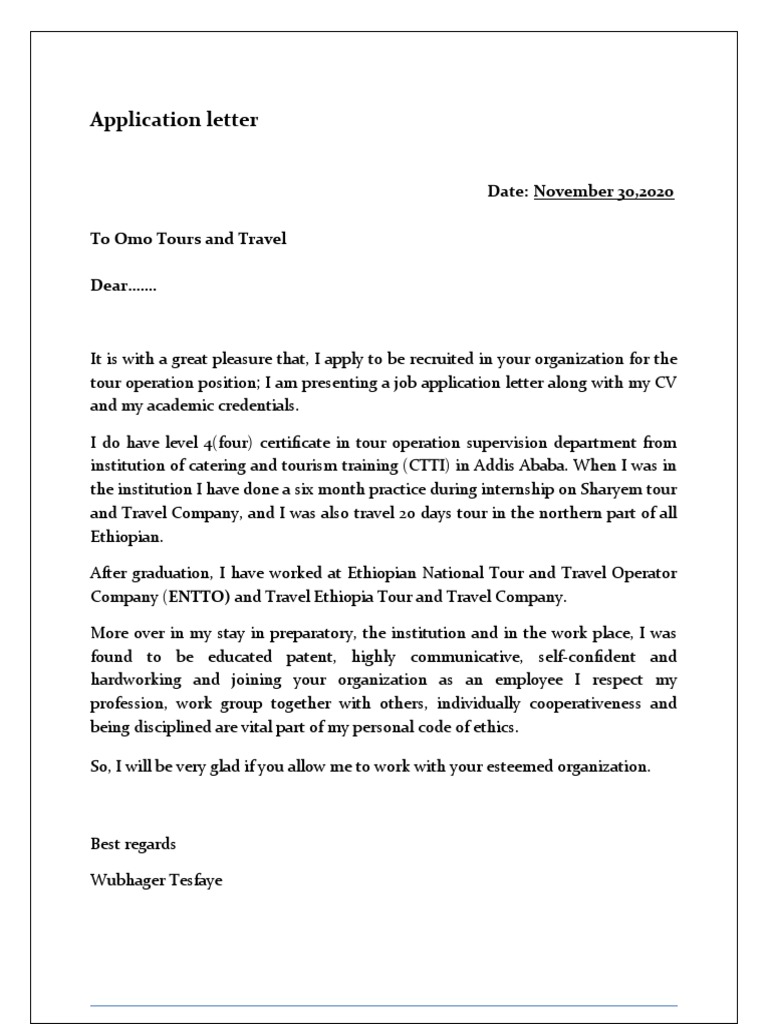 Application letter

Date: November 30,2020

To Omo Tours and Travel

Dear.......

It is with a great pleasure that, I apply to be recruited in your organization for the tour operation position; I am presenting a job application letter along with my CV and my academic credentials.

I do have level 4(four) certificate in tour operation supervision department from institution of catering and tourism training (CTTI) in Addis Ababa. When I was in the institution I have done a six month practice during internship on Sharyem tour and Travel Company, and I was also travel 20 days tour in the northern part of all Ethiopian.

After graduation, I have worked at Ethiopian National Tour and Travel Operator Company (ENTTO) and Travel Ethiopia Tour and Travel Company.

More over in my stay in preparatory, the institution and in the work place, I was found to be educated patent, highly communicative, self-confident and hardworking and joining your organization as an employee I respect my profession, work group together with others, individually cooperativeness and being disciplined are vital part of my personal code of ethics.

So, I will be very glad if you allow me to work with your esteemed organization.

Best regards

Wubhager Tesfaye